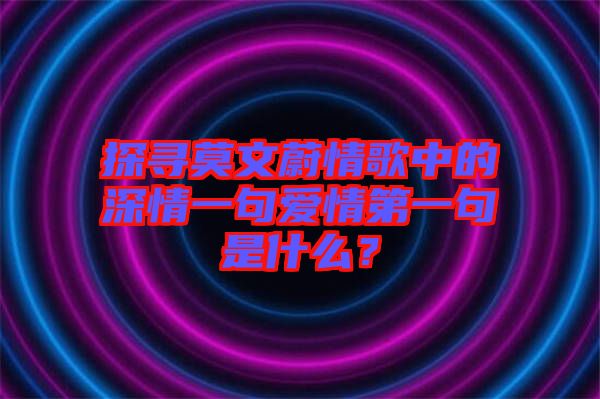 探寻莫文蔚情歌中的深情一句爱情第一句是什么？